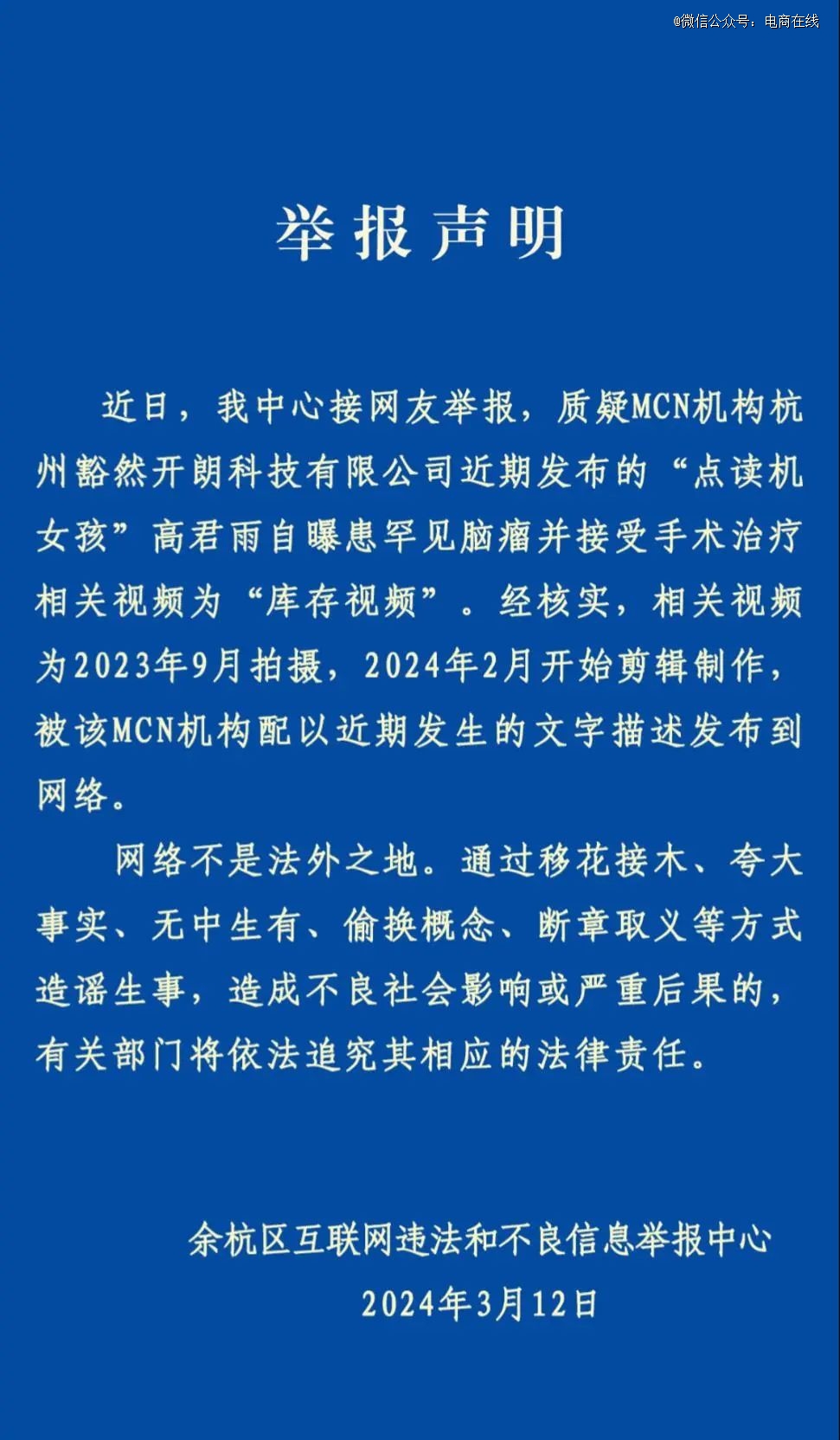 @微信公众号：电商在线

举报声明

近日，我中心接网友举报，质疑MCN机构杭州豁然开朗科技有限公司近期发布的“点读机女孩”高君雨自曝患罕见脑瘤并接受手术治疗相关视频为“库存视频”。经核实，相关视频为2023年9月拍摄，2024年2月开始剪辑制作，被该MCN机构配以近期发生的文字描述发布到网络。

网络不是法外之地。通过移花接木、夸大事实、无中生有、偷换概念、断章取义等方式造谣生事，造成不良社会影响或严重后果的，有关部门将依法追究其相应的法律责任。

余杭区互联网违法和不良信息举报中心
2024年3月12日